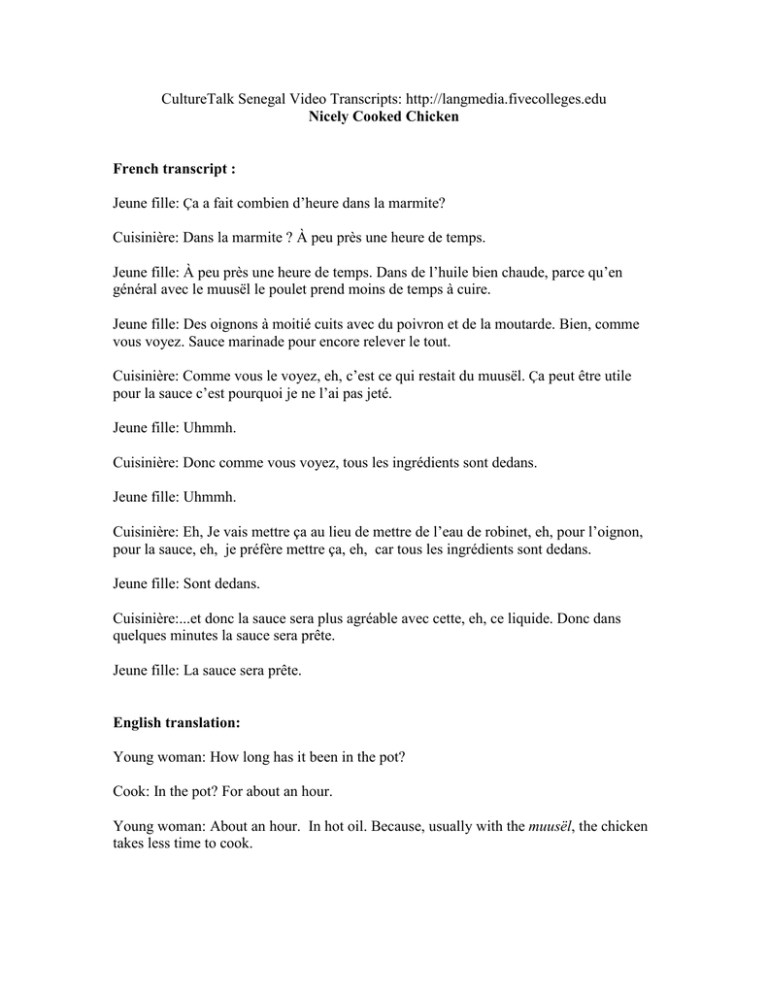 CultureTalk Senegal Video Transcripts: http://langmedia.fivecolleges.edu
Nicely Cooked Chicken

French transcript :

Jeune fille: Ça a fait combien d'heure dans la marmite?

Cuisinière: Dans la marmite ? À peu près une heure de temps.

Jeune fille: À peu près une heure de temps. Dans de l'huile bien chaude, parce qu'en général avec le muusël le poulet prend moins de temps à cuire.

Jeune fille: Des oignons à moitié cuits avec du poivron et de la moutarde. Bien, comme vous voyez. Sauce marinade pour encore relever le tout.

Cuisinière: Comme vous le voyez, eh, c'est ce qui restait du muusël. Ça peut être utile pour la sauce c'est pourquoi je ne l'ai pas jeté.

Jeune fille: Uhmmh.

Cuisinière: Donc comme vous voyez, tous les ingrédients sont dedans.

Jeune fille: Uhmmh.

Cuisinière: Eh, Je vais mettre ça au lieu de mettre de l'eau de robinet, eh, pour l'oignon, pour la sauce, eh, je préfère mettre ça, eh, car tous les ingrédients sont dedans.

Jeune fille: Sont dedans.

Cuisinière:...et donc la sauce sera plus agréable avec cette, eh, ce liquide. Donc dans quelques minutes la sauce sera prête.

Jeune fille: La sauce sera prête.

English translation:

Young woman: How long has it been in the pot?

Cook: In the pot? For about an hour.

Young woman: About an hour. In hot oil. Because, usually with the muusël, the chicken takes less time to cook.